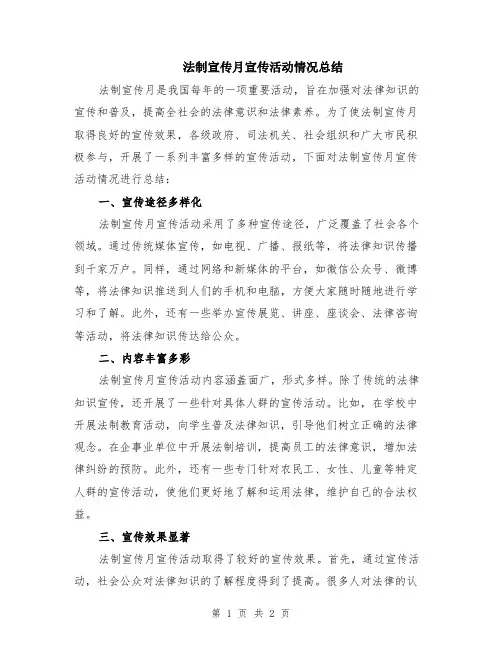 法制宣传月宣传活动情况总结

法制宣传月是我国每年的一项重要活动，旨在加强对法律知识的宣传和普及，提高全社会的法律意识和法律素养。为了使法制宣传月取得良好的宣传效果，各级政府、司法机关、社会组织和广大市民积极参与，开展了一系列丰富多样的宣传活动，下面对法制宣传月宣传活动情况进行总结：

一、宣传途径多样化

法制宣传月宣传活动采用了多种宣传途径，广泛覆盖了社会各个领域。通过传统媒体宣传，如电视、广播、报纸等，将法律知识传播到千家万户。同样，通过网络和新媒体的平台，如微信公众号、微博等，将法律知识推送到人们的手机和电脑，方便大家随时随地进行学习和了解。此外，还有一些举办宣传展览、讲座、座谈会、法律咨询等活动，将法律知识传达给公众。

二、内容丰富多彩

法制宣传月宣传活动内容涵盖面广，形式多样。除了传统的法律知识宣传，还开展了一些针对具体人群的宣传活动。比如，在学校中开展法制教育活动，向学生普及法律知识，引导他们树立正确的法律观念。在企事业单位中开展法制培训，提高员工的法律意识，增加法律纠纷的预防。此外，还有一些专门针对农民工、女性、儿童等特定人群的宣传活动，使他们更好地了解和运用法律，维护自己的合法权益。

三、宣传效果显著

法制宣传月宣传活动取得了较好的宣传效果。首先，通过宣传活动，社会公众对法律知识的了解程度得到了提高。很多人对法律的认

第 1 页 共 2 页